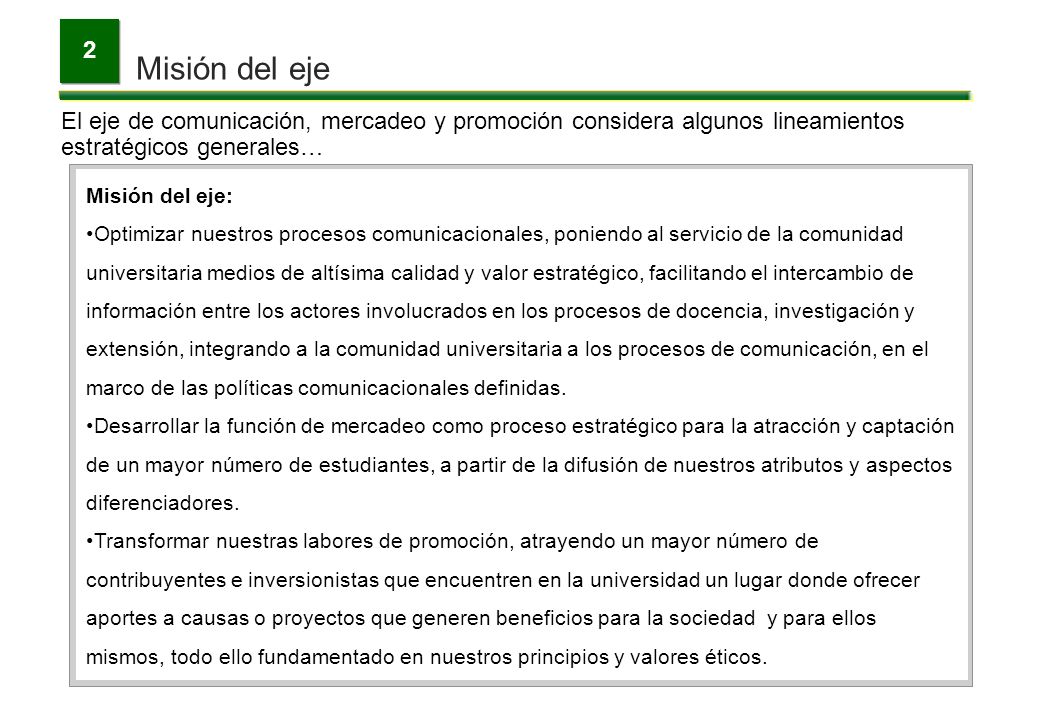 2

Misión del eje

El eje de comunicación, mercadeo y promoción considera algunos lineamientos estratégicos generales…

Misión del eje:

•Optimizar nuestros procesos comunicacionales, poniendo al servicio de la comunidad universitaria medios de altísima calidad y valor estratégico, facilitando el intercambio de información entre los actores involucrados en los procesos de docencia, investigación y extensión, integrando a la comunidad universitaria a los procesos de comunicación, en el marco de las políticas comunicacionales definidas.

•Desarrollar la función de mercadeo como proceso estratégico para la atracción y captación de un mayor número de estudiantes, a partir de la difusión de nuestros atributos y aspectos diferenciadores.

•Transformar nuestras labores de promoción, atrayendo un mayor número de contribuyentes e inversionistas que encuentren en la universidad un lugar donde ofrecer aportes a causas o proyectos que generen beneficios para la sociedad y para ellos mismos, todo ello fundamentado en nuestros principios y valores éticos.